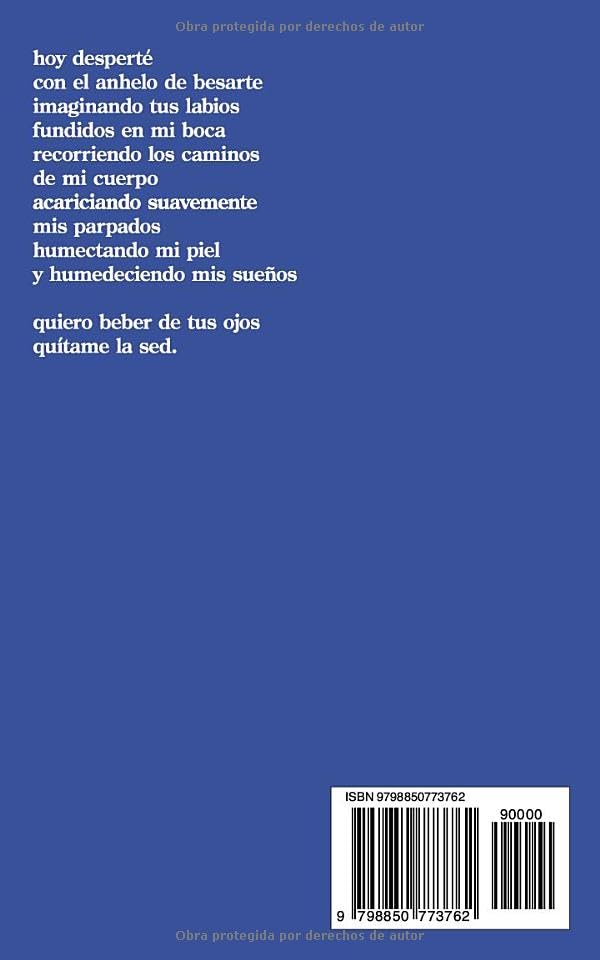 Obra protegida por derechos de autor

hoy desperté
con el anhelo de besarte
imaginando tus labios
fundidos en mi boca
recorriendo los caminos
de mi cuerpo
acariciando suavemente
mis parpados
humectando mi piel
y humedeciendo mis sueños

quiero beber de tus ojos
quítame la sed.

ISBN 9798850773762

90000

9 798850 773762

Obra protegida por derechos de autor